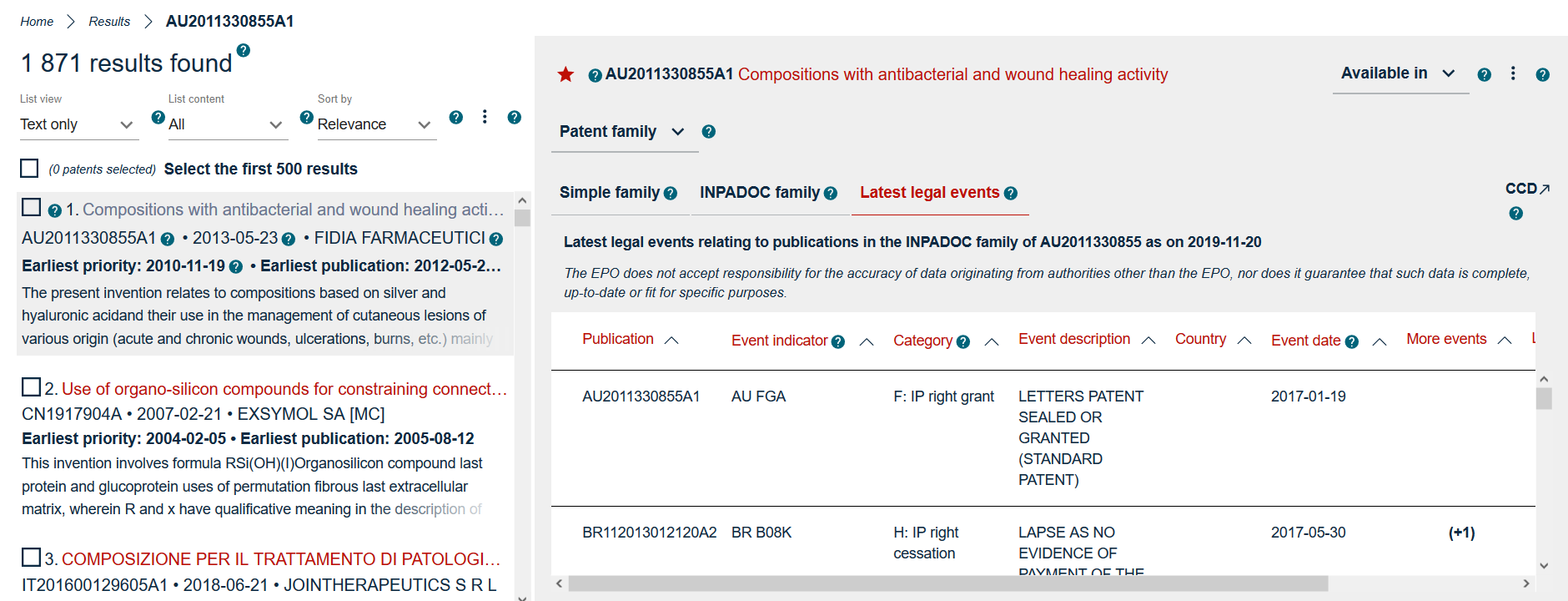 Home > Results > AU2011330855A1

1 871 results found

List view
Text only

List content
All

Sort by
Relevance

(0 patents selected) Select the first 500 results

1. Compositions with antibacterial and wound healing acti…
AU2011330855A1 • 2013-05-23 • FIDIA FARMACEUTICI
Earliest priority: 2010-11-19 • Earliest publication: 2012-05-2…
The present invention relates to compositions based on silver and hyaluronic acidand their use in the management of cutaneous lesions of various origin (acute and chronic wounds, ulcerations, burns, etc.) mainly

2. Use of organo-silicon compounds for constraining connect…
CN1917904A • 2007-02-21 • EXSYMOL SA [MC]
Earliest priority: 2004-02-05 • Earliest publication: 2005-08-12
This invention involves formula RSi(OH)(I)Organosilicon compound last protein and glucoprotein uses of permutation fibrous last extracellular matrix, wherein R and x have qualificative meaning in the description of

3. COMPOSIZIONE PER IL TRATTAMENTO DI PATOLOGI…
IT201600129605A1 • 2018-06-21 • JOINTHERAPEUTICS S R L

AU2011330855A1 Compositions with antibacterial and wound healing activity

Available in

Patent family

Simple family INPADOC family Latest legal events

CCD

Latest legal events relating to publications in the INPADOC family of AU2011330855 as on 2019-11-20

The EPO does not accept responsibility for the accuracy of data originating from authorities other than the EPO, nor does it guarantee that such data is complete, up-to-date or fit for specific purposes.

| Publication | Event indicator | Category | Event description | Country | Event date | More events |
|---|---|---|---|---|---|---|
| AU2011330855A1 | AU FGA | F: IP right grant | LETTERS PATENT SEALED OR GRANTED (STANDARD PATENT) | | 2017-01-19 | |
| BR112013012120A2 | BR B08K | H: IP right cessation | LAPSE AS NO EVIDENCE OF PAYMENT OF THE | | 2017-05-30 | (+1) |